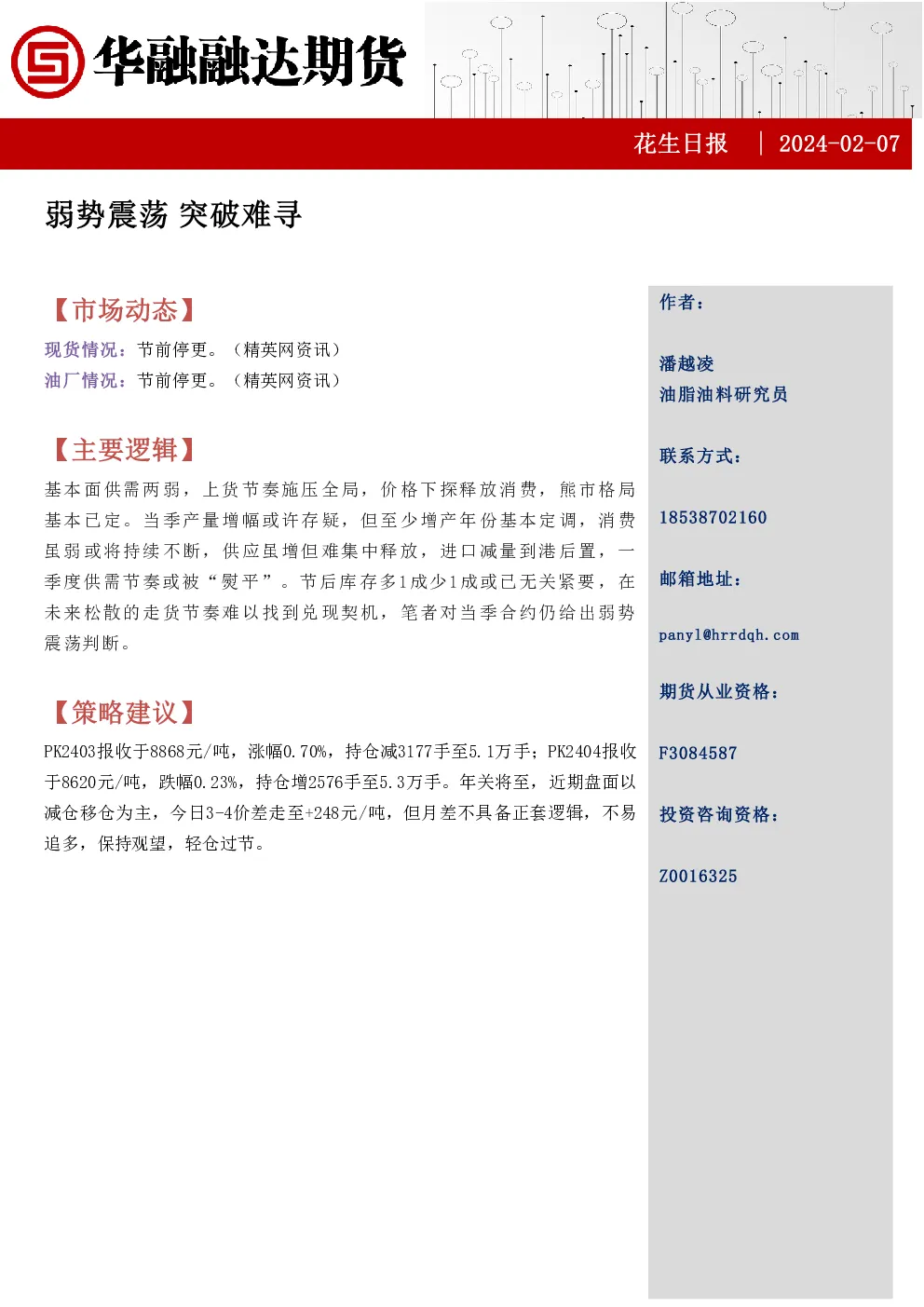 华融融达期货

花生日报 | 2024-02-07

弱势震荡 突破难寻

【市场动态】

现货情况：节前停更。（精英网资讯）

油厂情况：节前停更。（精英网资讯）

【主要逻辑】

基本面供需两弱，上货节奏施压全局，价格下探释放消费，熊市格局基本已定。当季产量增幅或许存疑，但至少增产年份基本定调，消费虽弱或将持续不断，供应虽增但难集中释放，进口减量到港后置，一季度供需节奏或被“熨平”。节后库存多1成少1成或已无关紧要，在未来松散的走货节奏难以找到兑现契机，笔者对当季合约仍给出弱势震荡判断。

【策略建议】

PK2403报收于8868元/吨，涨幅0.70%，持仓减3177手至5.1万手；PK2404报收于8620元/吨，跌幅0.23%，持仓增2576手至5.3万手。年关将至，近期盘面以减仓移仓为主，今日3-4价差走至+248元/吨，但月差不具备正套逻辑，不易追多，保持观望，轻仓过节。

作者：

潘越凌
油脂油料研究员

联系方式：

18538702160

邮箱地址：

panyl@hrrdqh.com

期货从业资格：

F3084587

投资咨询资格：

Z0016325